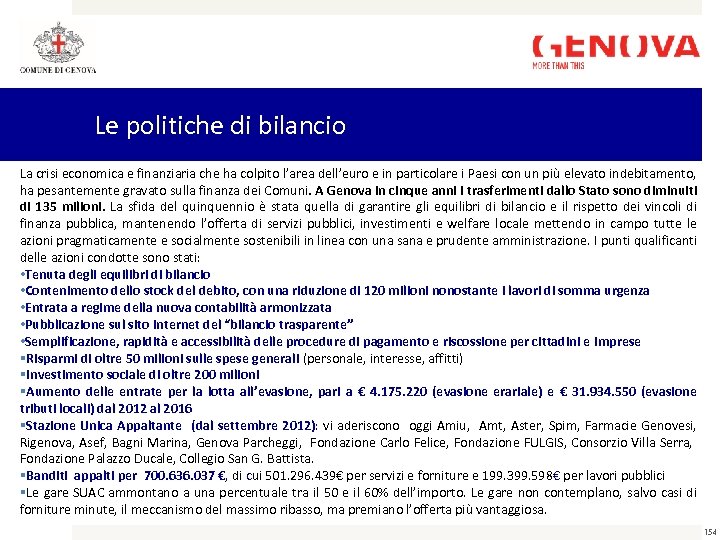 COMUNE DI GENOVA

GENOVA
MORE THAN THIS

Le politiche di bilancio

La crisi economica e finanziaria che ha colpito l'area dell'euro e in particolare i Paesi con un più elevato indebitamento, ha pesantemente gravato sulla finanza dei Comuni. A Genova in cinque anni i trasferimenti dallo Stato sono diminuiti di 135 milioni. La sfida del quinquennio è stata quella di garantire gli equilibri di bilancio e il rispetto dei vincoli di finanza pubblica, mantenendo l'offerta di servizi pubblici, investimenti e welfare locale mettendo in campo tutte le azioni pragmaticamente e socialmente sostenibili in linea con una sana e prudente amministrazione. I punti qualificanti delle azioni condotte sono stati:
•Tenuta degli equilibri di bilancio
•Contenimento dello stock del debito, con una riduzione di 120 milioni nonostante i lavori di somma urgenza
•Entrata a regime della nuova contabilità armonizzata
•Pubblicazione sul sito internet del "bilancio trasparente"
•Semplificazione, rapidità e accessibilità delle procedure di pagamento e riscossione per cittadini e imprese
▪Risparmi di oltre 50 milioni sulle spese generali (personale, interesse, affitti)
▪Investimento sociale di oltre 200 milioni
▪Aumento delle entrate per la lotta all'evasione, pari a € 4.175.220 (evasione erariale) e € 31.934.550 (evasione tributi locali) dal 2012 al 2016
▪Stazione Unica Appaltante (dal settembre 2012): vi aderiscono oggi Amiu, Amt, Aster, Spim, Farmacie Genovesi, Rigenova, Asef, Bagni Marina, Genova Parcheggi, Fondazione Carlo Felice, Fondazione FULGIS, Consorzio Villa Serra, Fondazione Palazzo Ducale, Collegio San G. Battista.
▪Banditi appalti per 700.636.037 €, di cui 501.296.439€ per servizi e forniture e 199.399.598€ per lavori pubblici
▪Le gare SUAC ammontano a una percentuale tra il 50 e il 60% dell'importo. Le gare non contemplano, salvo casi di forniture minute, il meccanismo del massimo ribasso, ma premiano l'offerta più vantaggiosa.

154